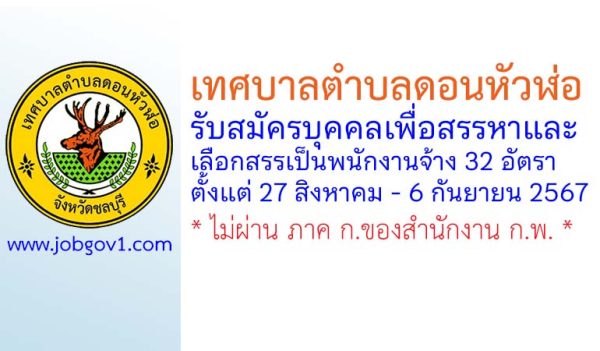 เทศบาลตำบลดอนหัวฬ่อ

จังหวัดชลบุรี

www.jobgov1.com

เทศบาลตำบลดอนหัวฬ่อ
รับสมัครบุคคลเพื่อสรรหาและเลือกสรรเป็นพนักงานจ้าง 32 อัตรา
ตั้งแต่ 27 สิงหาคม - 6 กันยายน 2567
* ไม่ผ่าน ภาค ก.ของสำนักงาน ก.พ. *